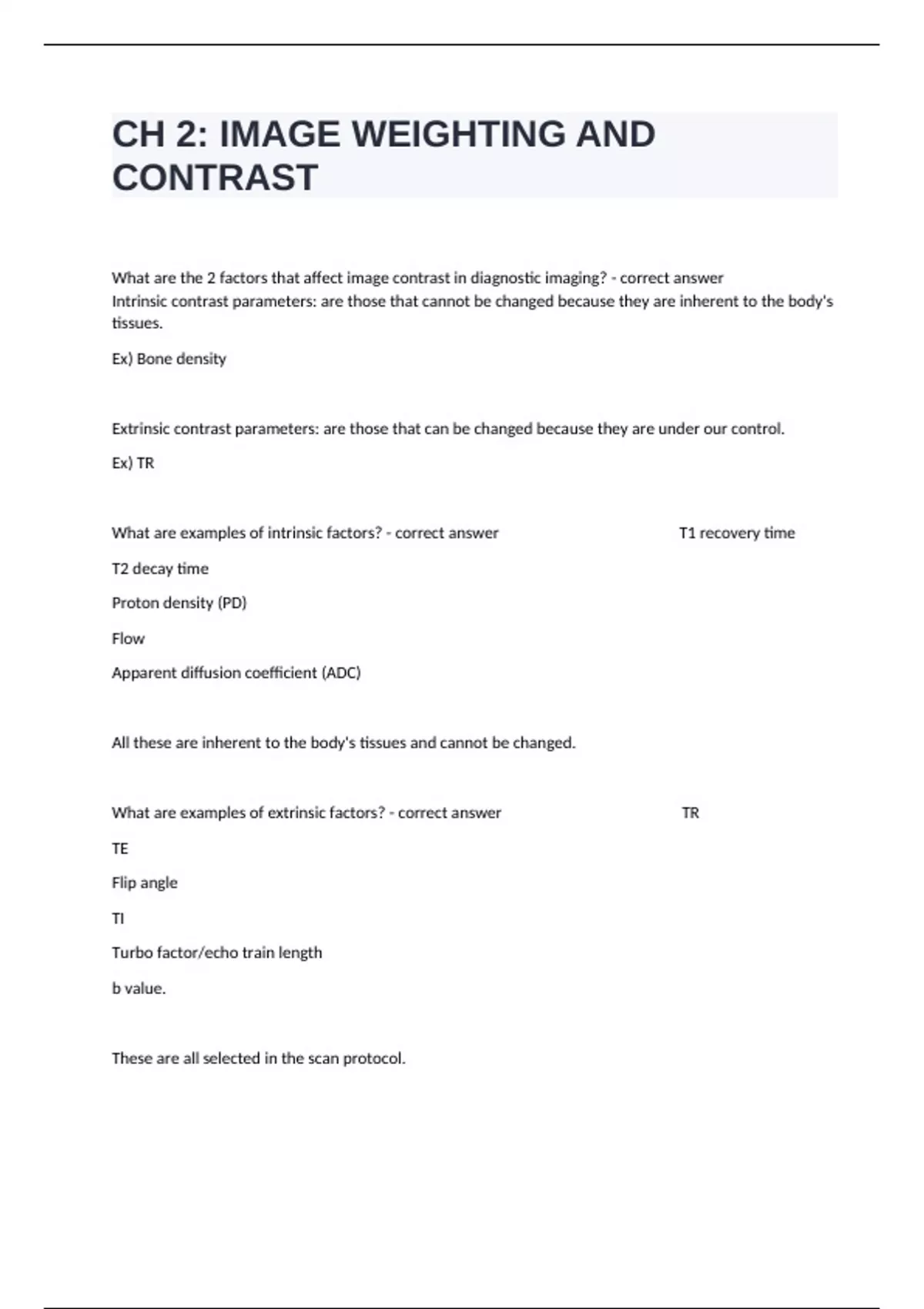 CH 2: IMAGE WEIGHTING AND CONTRAST

What are the 2 factors that affect image contrast in diagnostic imaging? - correct answer Intrinsic contrast parameters: are those that cannot be changed because they are inherent to the body's tissues.

Ex) Bone density

Extrinsic contrast parameters: are those that can be changed because they are under our control.

Ex) TR

What are examples of intrinsic factors? - correct answer T1 recovery time

T2 decay time

Proton density (PD)

Flow

Apparent diffusion coefficient (ADC)

All these are inherent to the body's tissues and cannot be changed.

What are examples of extrinsic factors? - correct answer TR

TE

Flip angle

TI

Turbo factor/echo train length

b value.

These are all selected in the scan protocol.